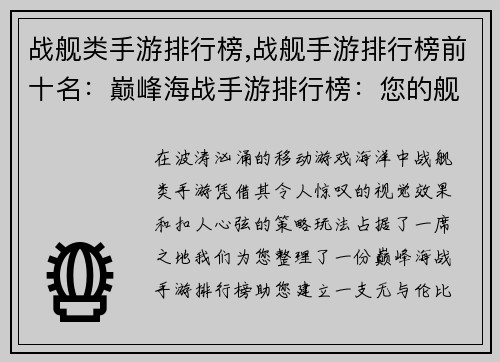 战舰类手游排行榜,战舰手游排行榜前十名：巅峰海战手游排行榜：您的舰

在波涛汹涌的移动游戏海洋中战舰类手游凭借其令人惊叹的视觉效果和扣人心弦的策略玩法占据了一席之地我们为您整理了一份巅峰海战手游排行榜助您建立一支无与伦比